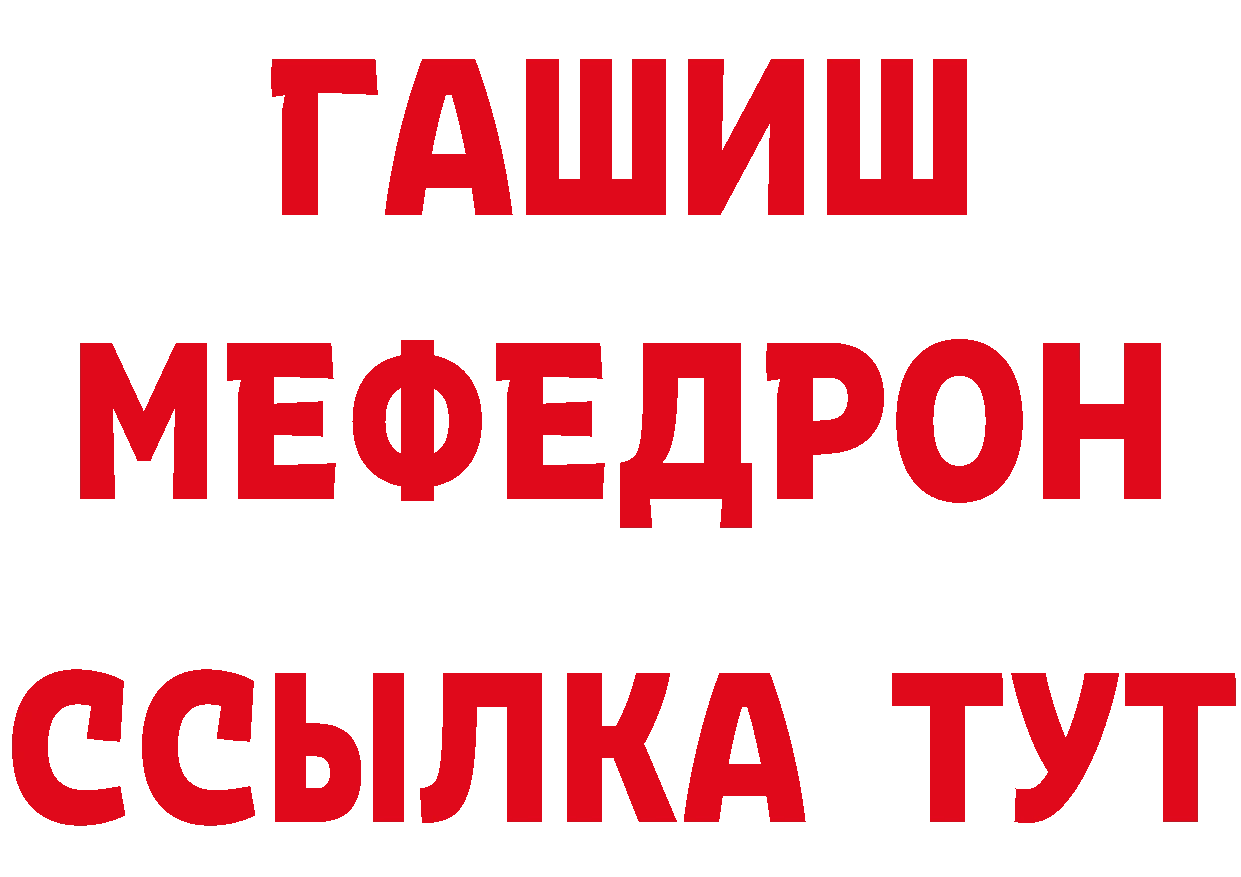 ГАШИШ
МЕФЕДРОН
ССЫЛКА ТУТ